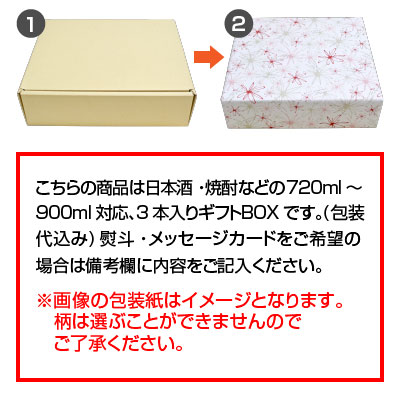 1

2

こちらの商品は日本酒・焼酎などの720ml～900ml対応、3本入りギフトBOXです。(包装代込み) 熨斗・メッセージカードをご希望の場合は備考欄に内容をご記入ください。

※画像の包装紙はイメージとなります。柄は選ぶことができませんのでご了承ください。